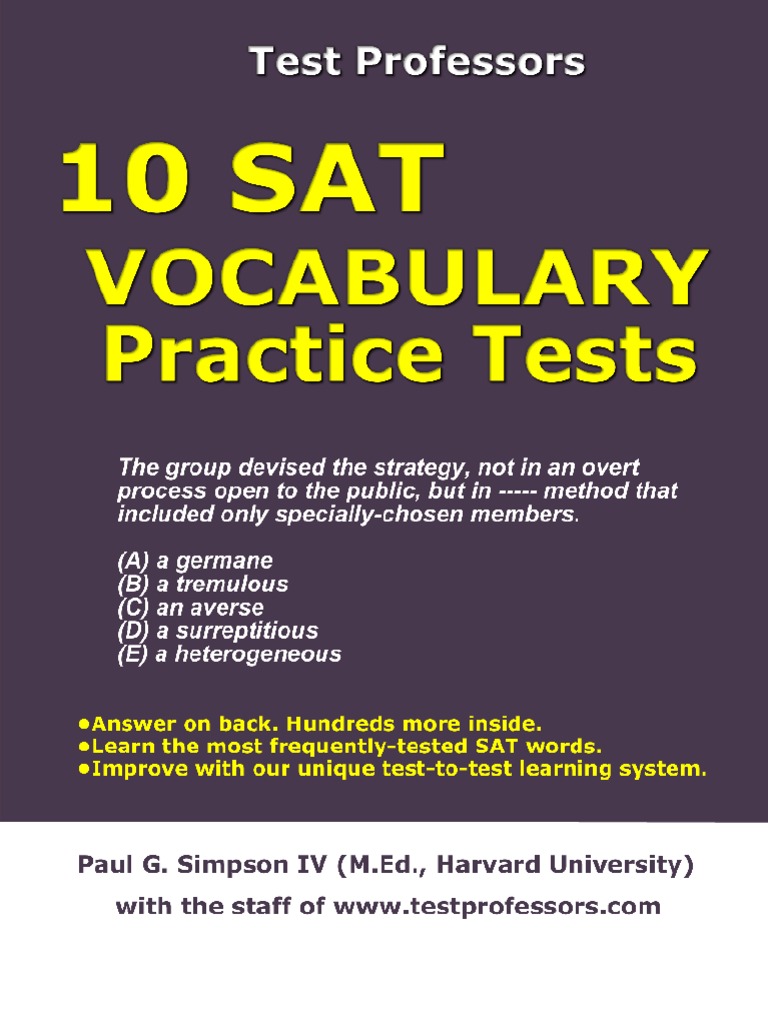 Test Professors

10 SAT

VOCABULARY

Practice Tests

The group devised the strategy, not in an overt process open to the public, but in ----- method that included only specially-chosen members.

(A) a germane
(B) a tremulous
(C) an averse
(D) a surreptitious
(E) a heterogeneous

• Answer on back. Hundreds more inside.
• Learn the most frequently-tested SAT words.
• Improve with our unique test-to-test learning system.

Paul G. Simpson IV (M.Ed., Harvard University)

with the staff of www.testprofessors.com